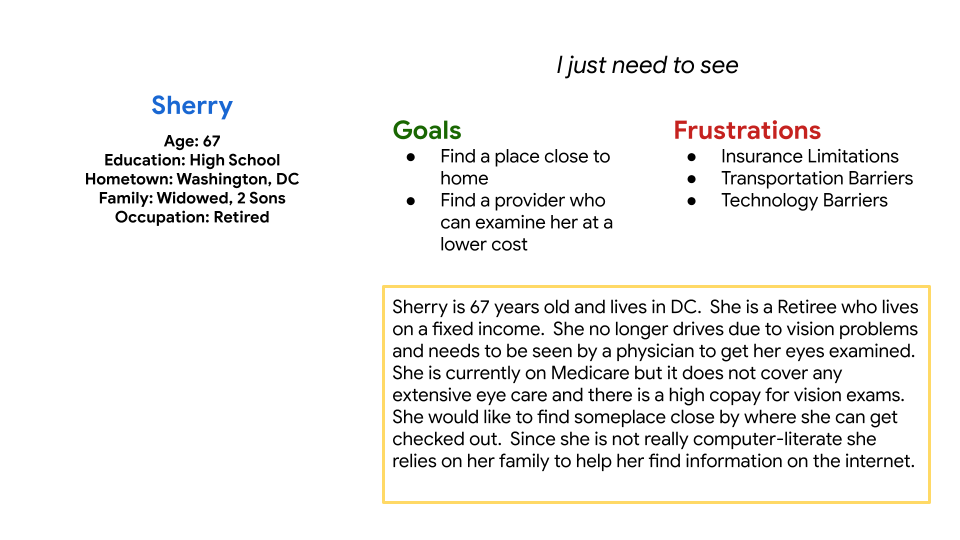 I just need to see

Sherry

Age: 67
Education: High School
Hometown: Washington, DC
Family: Widowed, 2 Sons
Occupation: Retired

Goals
● Find a place close to home
● Find a provider who can examine her at a lower cost

Frustrations
● Insurance Limitations
● Transportation Barriers
● Technology Barriers

Sherry is 67 years old and lives in DC. She is a Retiree who lives on a fixed income. She no longer drives due to vision problems and needs to be seen by a physician to get her eyes examined. She is currently on Medicare but it does not cover any extensive eye care and there is a high copay for vision exams. She would like to find someplace close by where she can get checked out. Since she is not really computer-literate she relies on her family to help her find information on the internet.